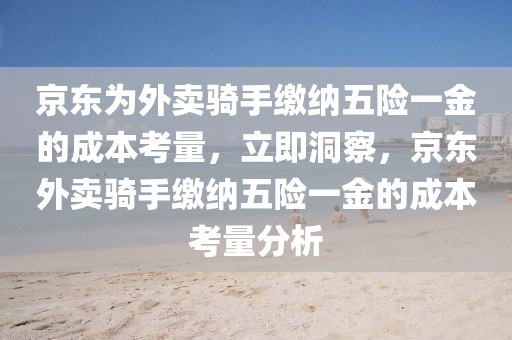 京东为外卖骑手缴纳五险一金的成本考量，立即洞察，京东外卖骑手缴纳五险一金的成本考量分析